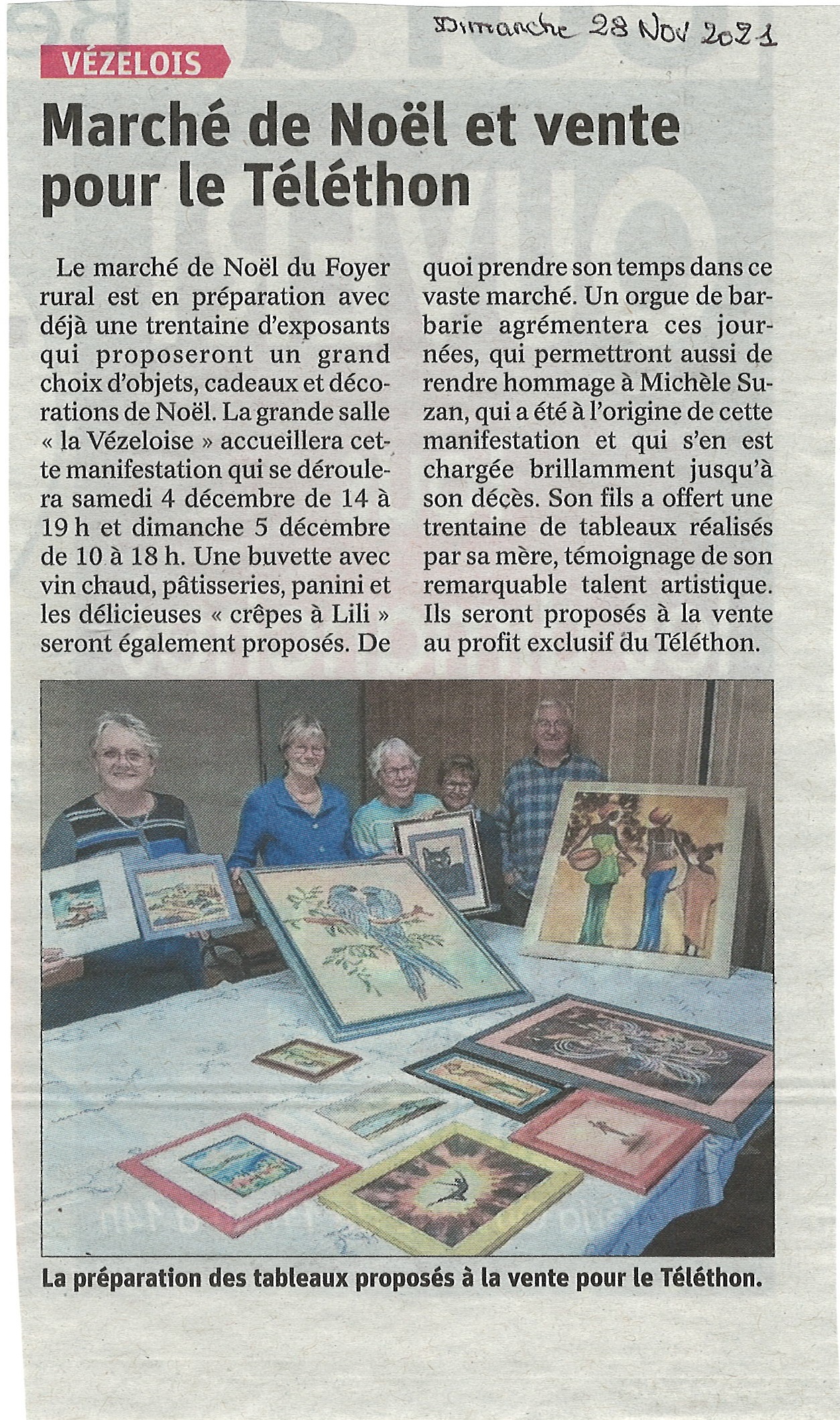 Dimanche 28 Nov 2021

VÉZELOIS

Marché de Noël et vente pour le Téléthon

Le marché de Noël du Foyer rural est en préparation avec déjà une trentaine d'exposants qui proposeront un grand choix d'objets, cadeaux et décorations de Noël. La grande salle « la Vézeloise » accueillera cette manifestation qui se déroulera samedi 4 décembre de 14 à 19 h et dimanche 5 décembre de 10 à 18 h. Une buvette avec vin chaud, pâtisseries, panini et les délicieuses « crêpes à Lili » seront également proposés. De quoi prendre son temps dans ce vaste marché. Un orgue de barbarie agrémentera ces journées, qui permettront aussi de rendre hommage à Michèle Suzan, qui a été à l'origine de cette manifestation et qui s'en est chargée brillamment jusqu'à son décès. Son fils a offert une trentaine de tableaux réalisés par sa mère, témoignage de son remarquable talent artistique. Ils seront proposés à la vente au profit exclusif du Téléthon.

La préparation des tableaux proposés à la vente pour le Téléthon.